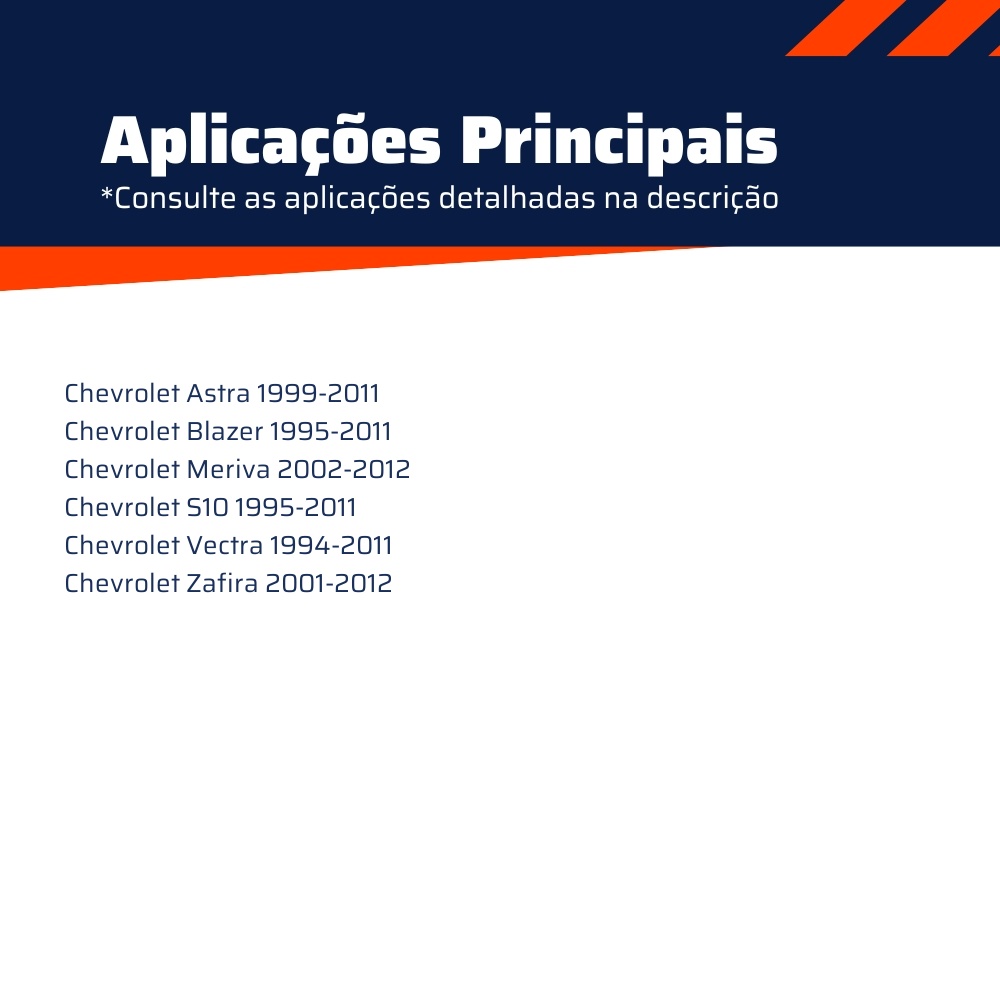 Aplicações Principais
*Consulte as aplicações detalhadas na descrição

Chevrolet Astra 1999-2011
Chevrolet Blazer 1995-2011
Chevrolet Meriva 2002-2012
Chevrolet S10 1995-2011
Chevrolet Vectra 1994-2011
Chevrolet Zafira 2001-2012